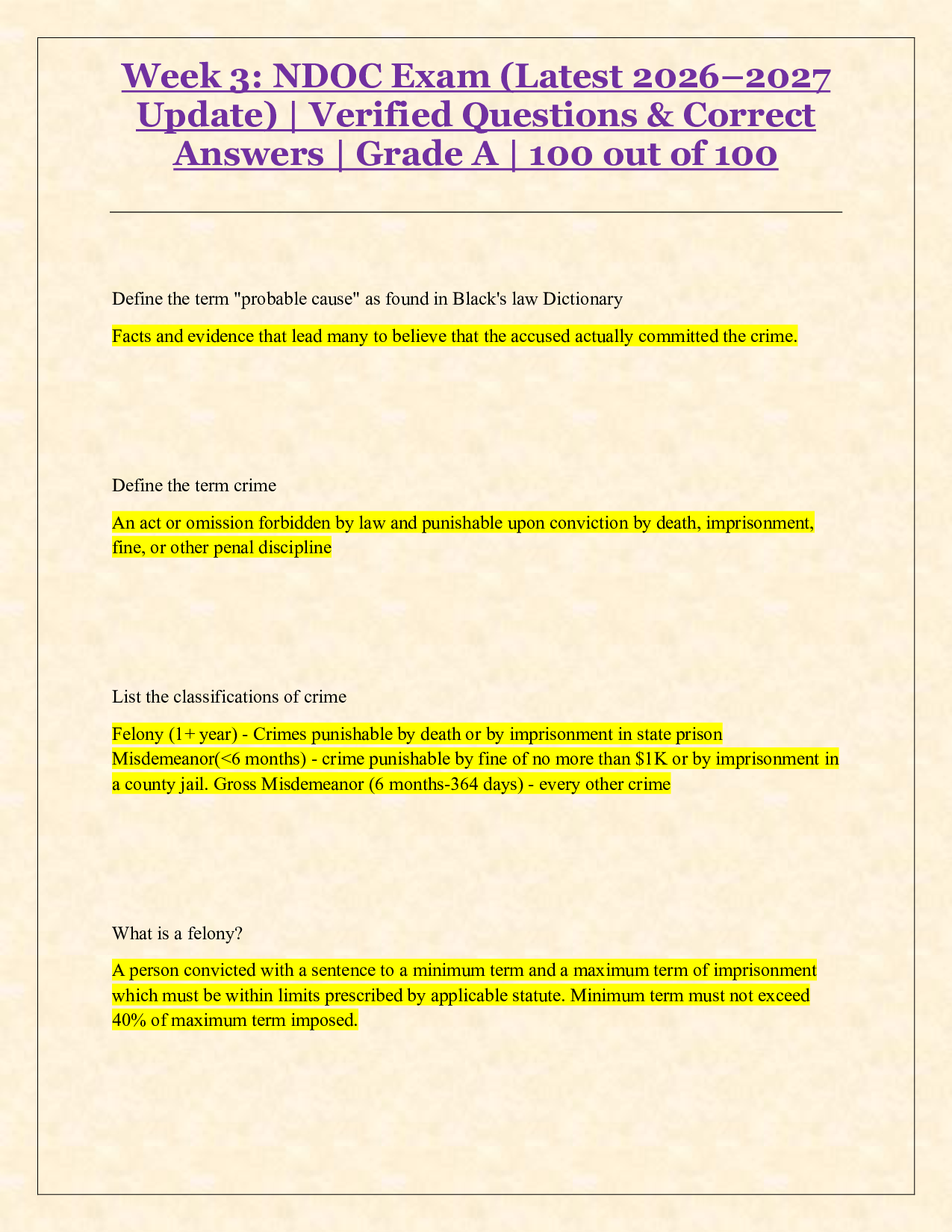 Week 3: NDOC Exam (Latest 2026–2027 Update) | Verified Questions & Correct Answers | Grade A | 100 out of 100

Define the term "probable cause" as found in Black's law Dictionary

Facts and evidence that lead many to believe that the accused actually committed the crime.

Define the term crime

An act or omission forbidden by law and punishable upon conviction by death, imprisonment, fine, or other penal discipline

List the classifications of crime

Felony (1+ year) - Crimes punishable by death or by imprisonment in state prison Misdemeanor(<6 months) - crime punishable by fine of no more than \$1K or by imprisonment in a county jail. Gross Misdemeanor (6 months-364 days) - every other crime

What is a felony?

A person convicted with a sentence to a minimum term and a maximum term of imprisonment which must be within limits prescribed by applicable statute. Minimum term must not exceed 40% of maximum term imposed.